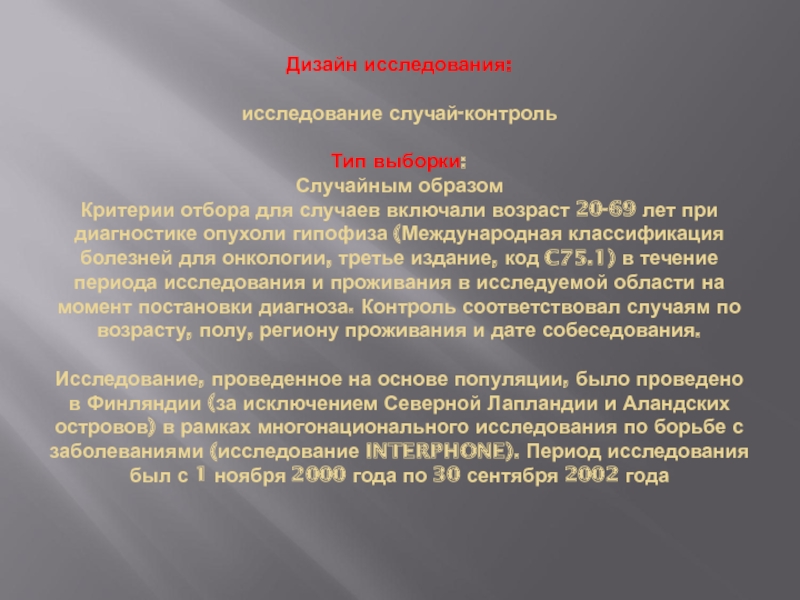 Дизайн исследования:

исследование случай-контроль

Тип выборки:
Случайным образом
Критерии отбора для случаев включали возраст 20-69 лет при диагностике опухоли гипофиза (Международная классификация болезней для онкологии, третье издание, код C75.1) в течение периода исследования и проживания в исследуемой области на момент постановки диагноза. Контроль соответствовал случаям по возрасту, полу, региону проживания и дате собеседования.

Исследование, проведенное на основе популяции, было проведено в Финляндии (за исключением Северной Лапландии и Аландских островов) в рамках многонационального исследования по борьбе с заболеваниями (исследование INTERPHONE). Период исследования был с 1 ноября 2000 года по 30 сентября 2002 года